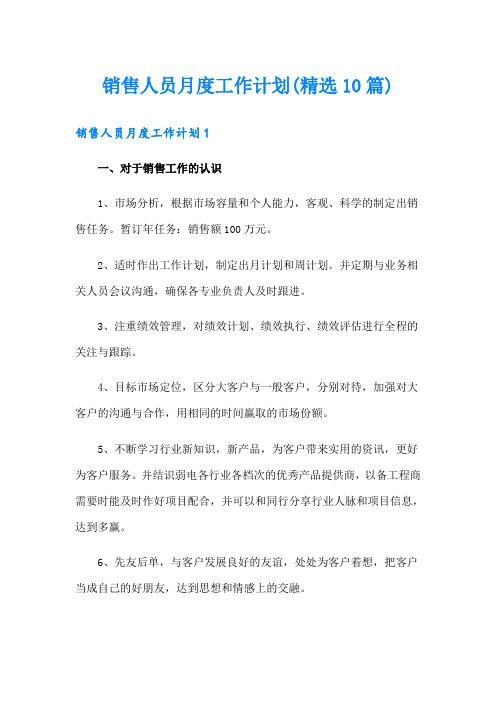 销售人员月度工作计划(精选10篇)

销售人员月度工作计划1

一、对于销售工作的认识

1、市场分析，根据市场容量和个人能力，客观、科学的制定出销售任务。暂订年任务：销售额100万元。

2、适时作出工作计划，制定出月计划和周计划。并定期与业务相关人员会议沟通，确保各专业负责人及时跟进。

3、注重绩效管理，对绩效计划、绩效执行、绩效评估进行全程的关注与跟踪。

4、目标市场定位，区分大客户与一般客户，分别对待，加强对大客户的沟通与合作，用相同的时间赢取的市场份额。

5、不断学习行业新知识，新产品，为客户带来实用的资讯，更好为客户服务。并结识弱电各行业各档次的优秀产品提供商，以备工程商需要时能及时作好项目配合，并可以和同行分享行业人脉和项目信息，达到多赢。

6、先友后单，与客户发展良好的友谊，处处为客户着想，把客户当成自己的好朋友，达到思想和情感上的交融。